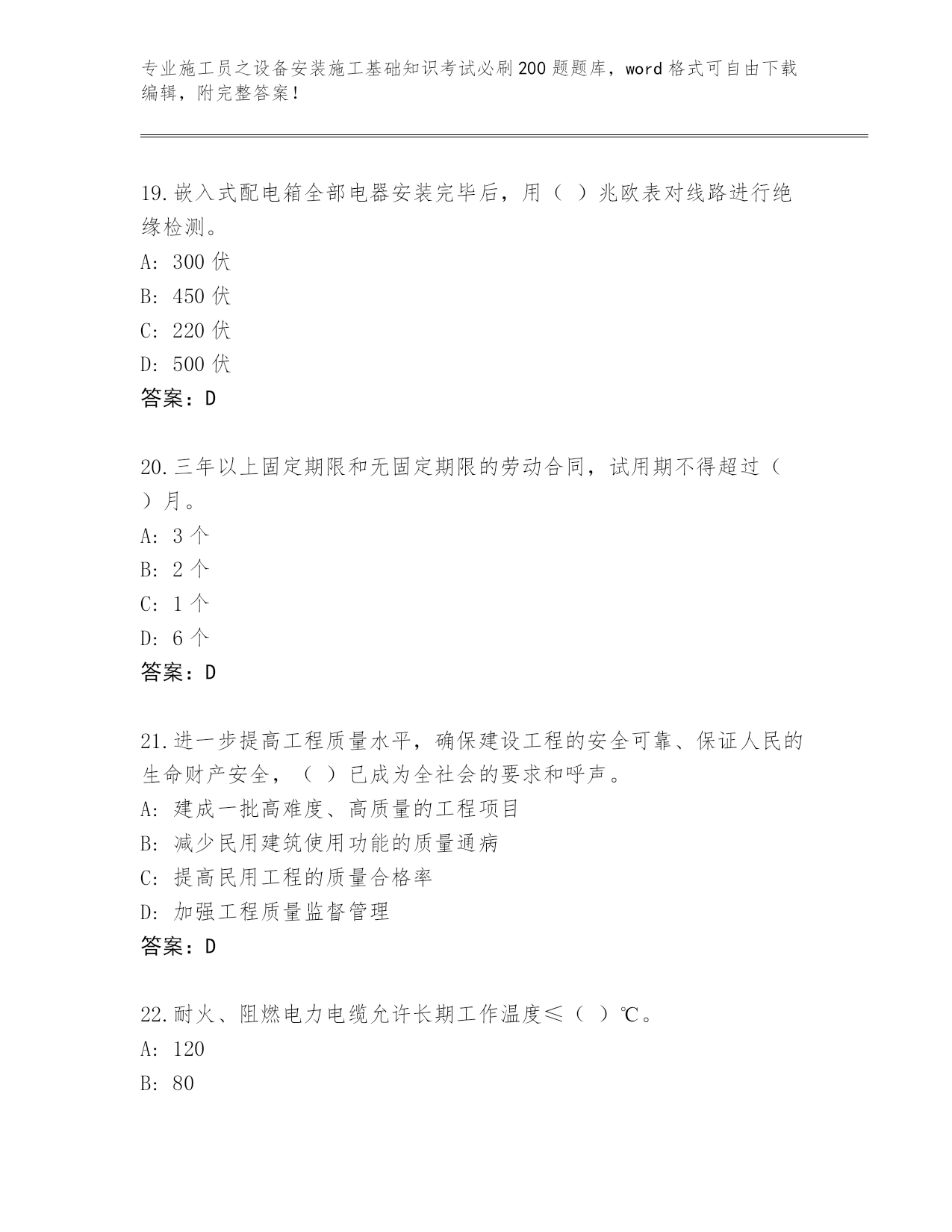 专业施工员之设备安装施工基础知识考试必刷200题题库，word格式可自由下载编辑，附完整答案！

19.嵌入式配电箱全部电器安装完毕后，用（ ）兆欧表对线路进行绝缘检测。
A: 300伏
B: 450伏
C: 220伏
D: 500伏
答案：D

20.三年以上固定期限和无固定期限的劳动合同，试用期不得超过（ ）月。
A: 3个
B: 2个
C: 1个
D: 6个
答案：D

21.进一步提高工程质量水平，确保建设工程的安全可靠、保证人民的生命财产安全，（ ）已成为全社会的要求和呼声。
A: 建成一批高难度、高质量的工程项目
B: 减少民用建筑使用功能的质量通病
C: 提高民用工程的质量合格率
D: 加强工程质量监督管理
答案：D

22.耐火、阻燃电力电缆允许长期工作温度≤（ ）℃。
A: 120
B: 80